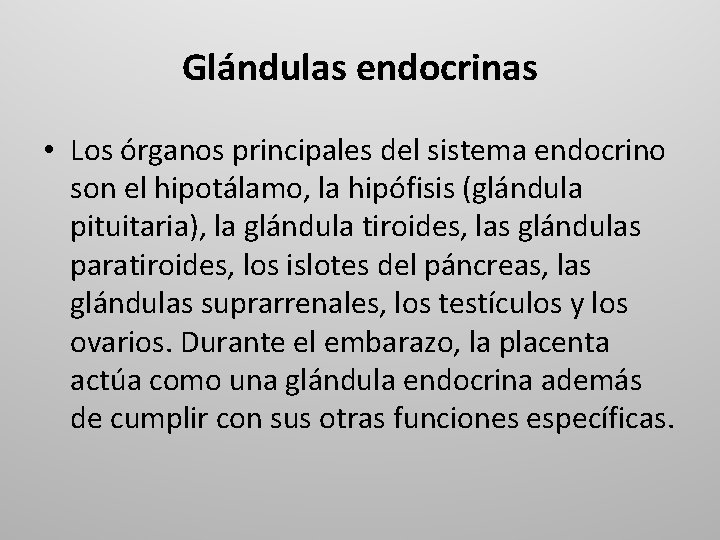 Glándulas endocrinas

• Los órganos principales del sistema endocrino son el hipotálamo, la hipófisis (glándula pituitaria), la glándula tiroides, las glándulas paratiroides, los islotes del páncreas, las glándulas suprarrenales, los testículos y los ovarios. Durante el embarazo, la placenta actúa como una glándula endocrina además de cumplir con sus otras funciones específicas.